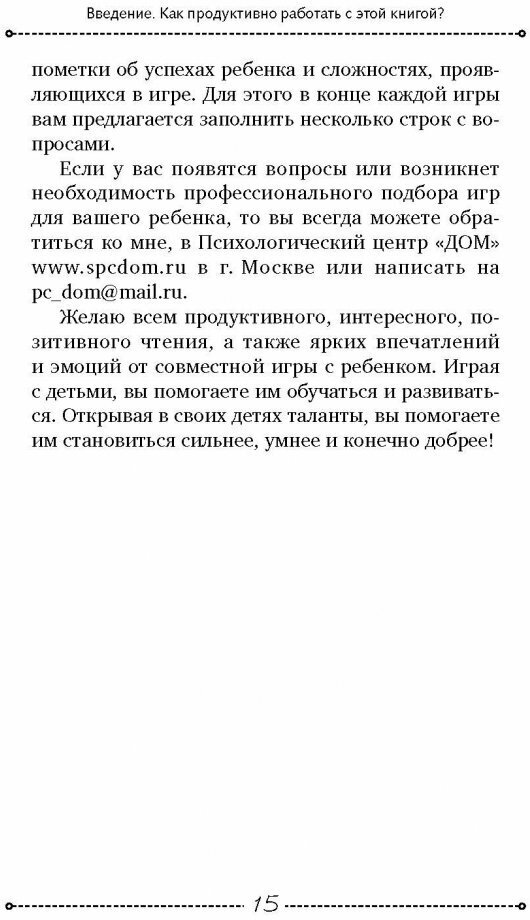 Введение. Как продуктивно работать с этой книгой?

пометки об успехах ребенка и сложностях, проявляющихся в игре. Для этого в конце каждой игры вам предлагается заполнить несколько строк с вопросами.

Если у вас появятся вопросы или возникнет необходимость профессионального подбора игр для вашего ребенка, то вы всегда можете обратиться ко мне, в Психологический центр «ДОМ» www.spcdom.ru в г. Москве или написать на pc_dom@mail.ru.

Желаю всем продуктивного, интересного, позитивного чтения, а также ярких впечатлений и эмоций от совместной игры с ребенком. Играя с детьми, вы помогаете им обучаться и развиваться. Открывая в своих детях таланты, вы помогаете им становиться сильнее, умнее и конечно добрее!

15